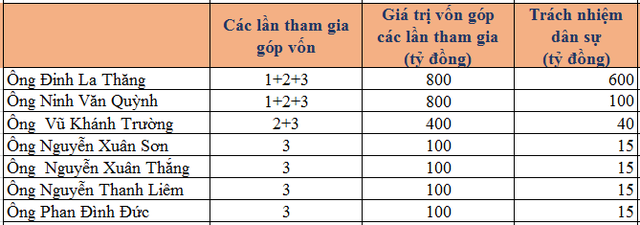 | | Các lần tham gia góp vốn | Giá trị vốn góp các lần tham gia (tỷ đồng) | Trách nhiệm dân sự (tỷ đồng) |
|---|---|---|---|
| Ông Đinh La Thăng | 1+2+3 | 800 | 600 |
| Ông Ninh Văn Quỳnh | 1+2+3 | 800 | 100 |
| Ông  Vũ Khánh Trường | 2+3 | 400 | 40 |
| Ông Nguyễn Xuân Sơn | 3 | 100 | 15 |
| Ông  Nguyễn Xuân Thắng | 3 | 100 | 15 |
| Ông Nguyễn Thanh Liêm | 3 | 100 | 15 |
| Ông Phan Đình Đức | 3 | 100 | 15 |